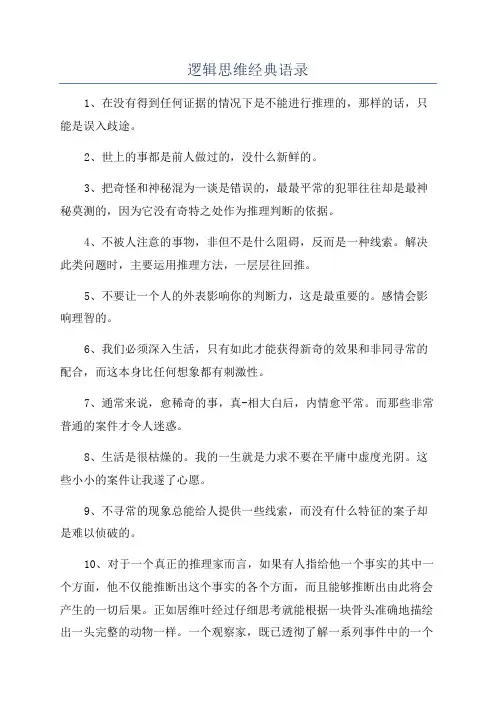 逻辑思维经典语录

1、在没有得到任何证据的情况下是不能进行推理的，那样的话，只能是误入歧途。

2、世上的事都是前人做过的，没什么新鲜的。

3、把奇怪和神秘混为一谈是错误的，最最平常的犯罪往往却是最神秘莫测的，因为它没有奇特之处作为推理判断的依据。

4、不被人注意的事物，非但不是什么阻碍，反而是一种线索。解决此类问题时，主要运用推理方法，一层层往回推。

5、不要让一个人的外表影响你的判断力，这是最重要的。感情会影响理智的。

6、我们必须深入生活，只有如此才能获得新奇的效果和非同寻常的配合，而这本身比任何想象都有刺激性。

7、通常来说，愈稀奇的事，真-相大白后，内情愈平常。而那些非常普通的案件才令人迷惑。

8、生活是很枯燥的。我的一生就是力求不要在平庸中虚度光阴。这些小小的案件让我遂了心愿。

9、不寻常的现象总能给人提供一些线索，而没有什么特征的案子却是难以侦破的。

10、对于一个真正的推理家而言，如果有人指给他一个事实的其中一个方面，他不仅能推断出这个事实的各个方面，而且能够推断出由此将会产生的一切后果。正如居维叶经过仔细思考就能根据一块骨头准确地描绘出一头完整的动物一样。一个观察家，既已透彻了解一系列事件中的一个